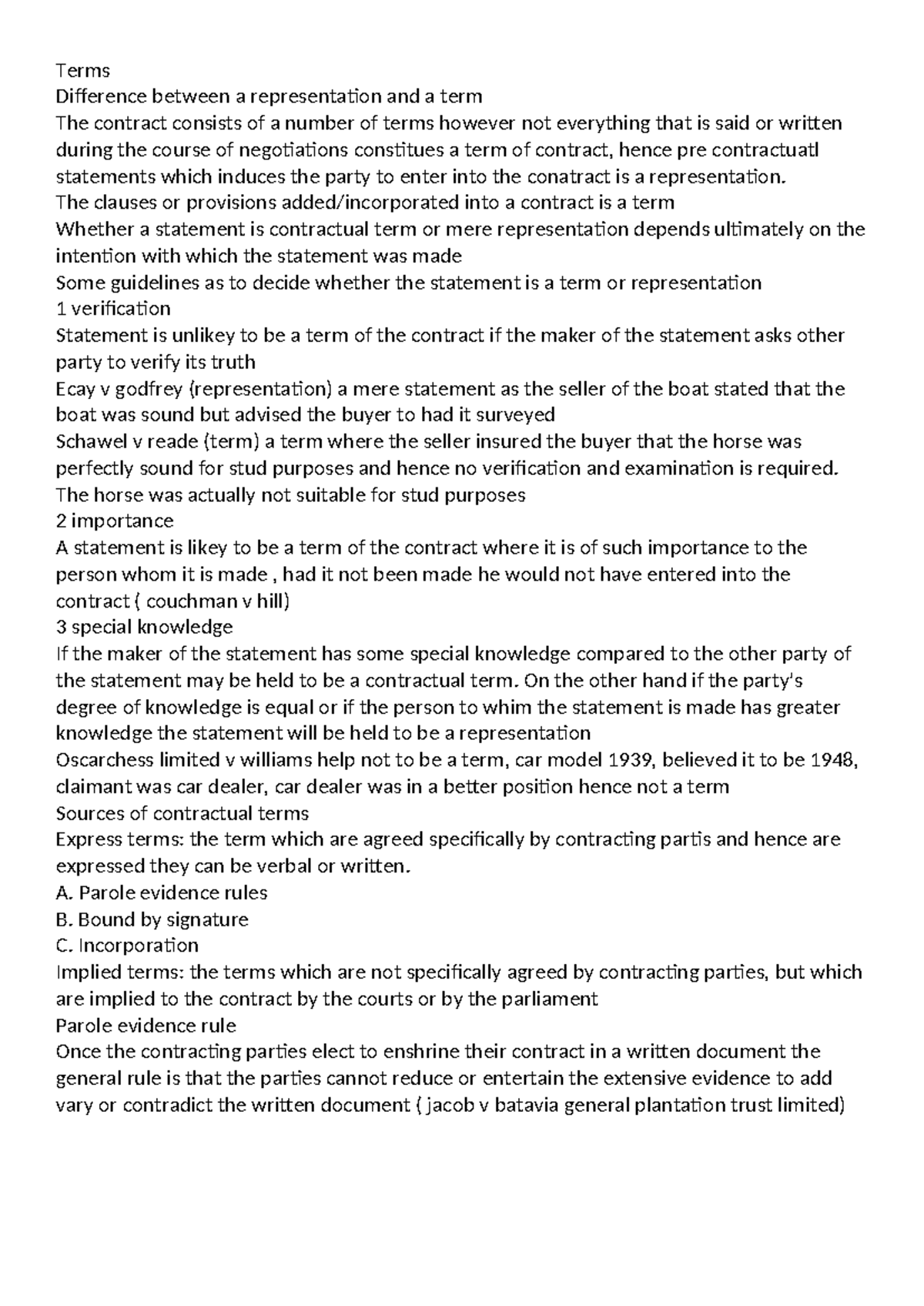 Terms
Difference between a representation and a term
The contract consists of a number of terms however not everything that is said or written during the course of negotiations constitues a term of contract, hence pre contractuatl statements which induces the party to enter into the conatract is a representation.
The clauses or provisions added/incorporated into a contract is a term
Whether a statement is contractual term or mere representation depends ultimately on the intention with which the statement was made
Some guidelines as to decide whether the statement is a term or representation
1 verification
Statement is unlikey to be a term of the contract if the maker of the statement asks other party to verify its truth
Ecay v godfrey (representation) a mere statement as the seller of the boat stated that the boat was sound but advised the buyer to had it surveyed
Schawel v reade (term) a term where the seller insured the buyer that the horse was perfectly sound for stud purposes and hence no verification and examination is required. The horse was actually not suitable for stud purposes
2 importance
A statement is likey to be a term of the contract where it is of such importance to the person whom it is made , had it not been made he would not have entered into the contract ( couchman v hill)
3 special knowledge
If the maker of the statement has some special knowledge compared to the other party of the statement may be held to be a contractual term. On the other hand if the party's degree of knowledge is equal or if the person to whim the statement is made has greater knowledge the statement will be held to be a representation
Oscarchess limited v williams help not to be a term, car model 1939, believed it to be 1948, claimant was car dealer, car dealer was in a better position hence not a term
Sources of contractual terms
Express terms: the term which are agreed specifically by contracting partis and hence are expressed they can be verbal or written.
A. Parole evidence rules
B. Bound by signature
C. Incorporation
Implied terms: the terms which are not specifically agreed by contracting parties, but which are implied to the contract by the courts or by the parliament
Parole evidence rule
Once the contracting parties elect to enshrine their contract in a written document the general rule is that the parties cannot reduce or entertain the extensive evidence to add vary or contradict the written document ( jacob v batavia general plantation trust limited)